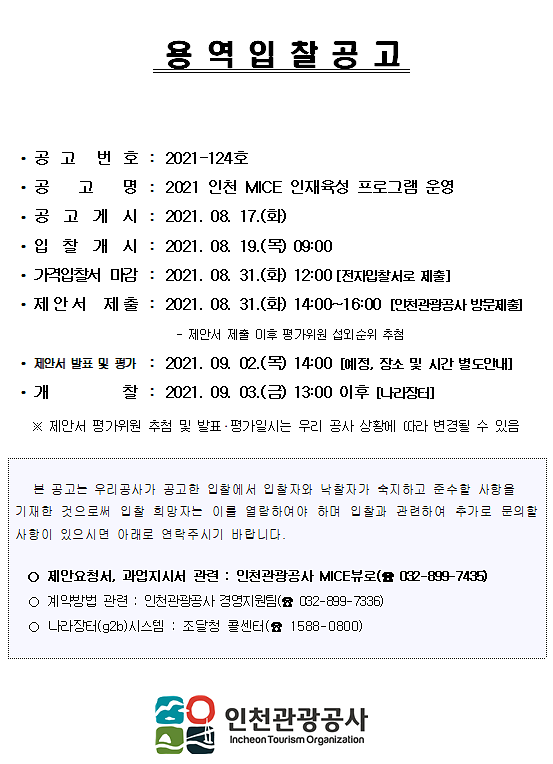 용 역 입 찰 공 고

• 공 고 번 호 : 2021-124호
• 공 고 명 : 2021 인천 MICE 인재육성 프로그램 운영
• 공 고 게 시 : 2021. 08. 17.(화)
• 입 찰 개 시 : 2021. 08. 19.(목) 09:00
• 가격입찰서 마감 : 2021. 08. 31.(화) 12:00 [전자입찰서로 제출]
• 제 안 서 제 출 : 2021. 08. 31.(화) 14:00~16:00 [인천관광공사 방문제출]
- 제안서 제출 이후 평가위원 섭외순위 추첨
• 제안서 발표 및 평가 : 2021. 09. 02.(목) 14:00 [예정, 장소 및 시간 별도안내]
• 개 찰 : 2021. 09. 03.(금) 13:00 이후 [나라장터]
※ 제안서 평가위원 추첨 및 발표·평가일시는 우리 공사 상황에 따라 변경될 수 있음

본 공고는 우리공사가 공고한 입찰에서 입찰자와 낙찰자가 숙지하고 준수할 사항을 기재한 것으로써 입찰 희망자는 이를 열람하여야 하며 입찰과 관련하여 추가로 문의할 사항이 있으시면 아래로 연락주시기 바랍니다.

○ 제안요청서, 과업지시서 관련 : 인천관광공사 MICE뷰로(☎ 032-899-7435)
○ 계약방법 관련 : 인천관광공사 경영지원팀(☎ 032-899-7336)
○ 나라장터(g2b)시스템 : 조달청 콜센터(☎ 1588-0800)

인천관광공사
Incheon Tourism Organization